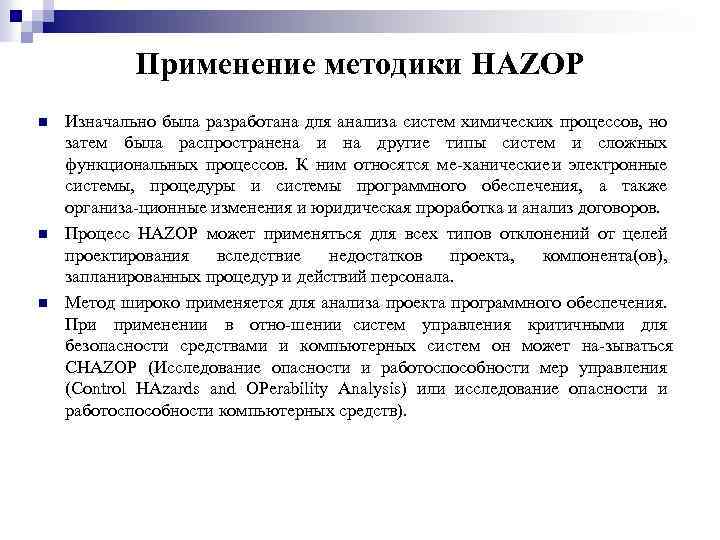 Применение методики HAZOP

Изначально была разработана для анализа систем химических процессов, но затем была распространена и на другие типы систем и сложных функциональных процессов. К ним относятся ме-ханические и электронные системы, процедуры и системы программного обеспечения, а также организа-ционные изменения и юридическая проработка и анализ договоров.

Процесс HAZOP может применяться для всех типов отклонений от целей проектирования вследствие недостатков проекта, компонента(ов), запланированных процедур и действий персонала.

Метод широко применяется для анализа проекта программного обеспечения. При применении в отно-шении систем управления критичными для безопасности средствами и компьютерных систем он может на-зываться CHAZOP (Исследование опасности и работоспособности мер управления (Control HAzards and OPerability Analysis) или исследование опасности и работоспособности компьютерных средств).